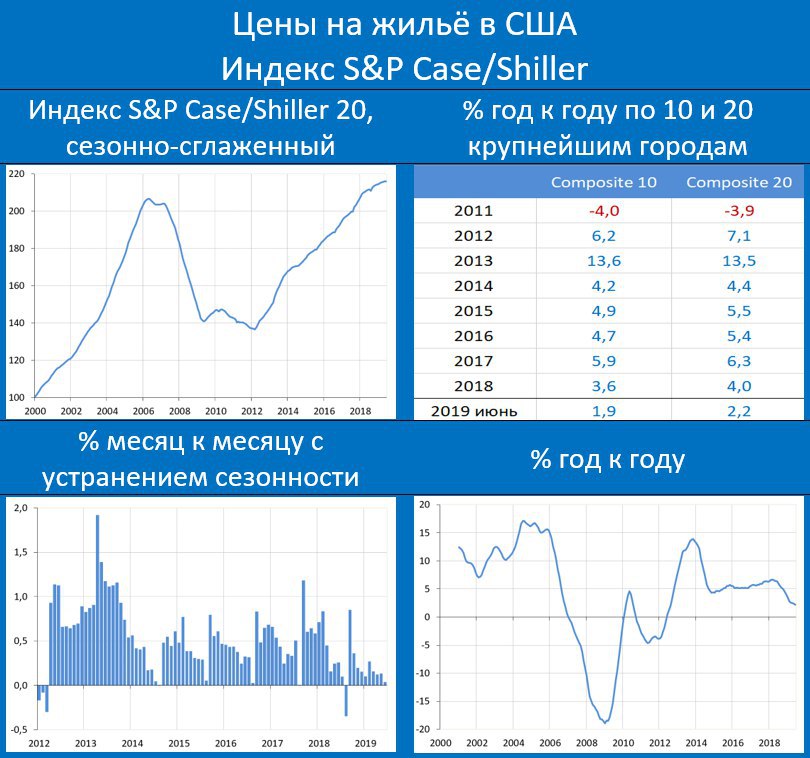 Цены на жильё в США
Индекс S&P Case/Shiller

Индекс S&P Case/Shiller 20, сезонно-сглаженный

220
200
180
160
140
120
100
2000 2002 2004 2006 2008 2010 2012 2014 2016 2018

% год к году по 10 и 20 крупнейшим городам

| | Composite 10 | Composite 20 |
|---|---|---|
| 2011 | -4,0 | -3,9 |
| 2012 | 6,2 | 7,1 |
| 2013 | 13,6 | 13,5 |
| 2014 | 4,2 | 4,4 |
| 2015 | 4,9 | 5,5 |
| 2016 | 4,7 | 5,4 |
| 2017 | 5,9 | 6,3 |
| 2018 | 3,6 | 4,0 |
| 2019 июнь | 1,9 | 2,2 |

% месяц к месяцу с устранением сезонности

2,0
1,5
1,0
0,5
0,0
-0,5
2012 2013 2014 2015 2016 2017 2018 2019

% год к году

20
15
10
5
0
-5
-10
-15
-20
2000 2002 2004 2006 2008 2010 2012 2014 2016 2018